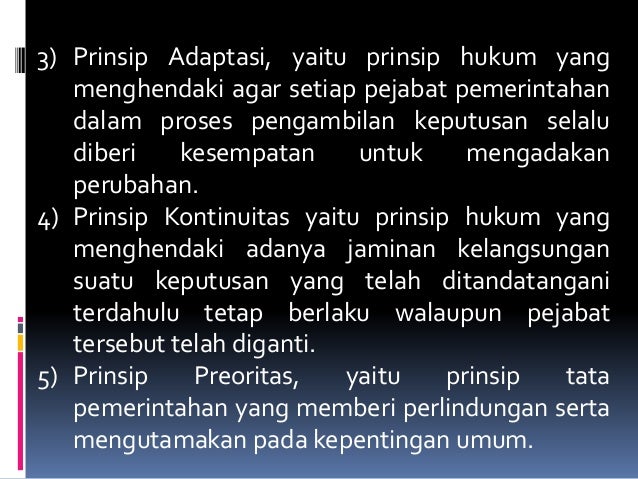 3) Prinsip Adaptasi, yaitu prinsip hukum yang menghendaki agar setiap pejabat pemerintahan dalam proses pengambilan keputusan selalu diberi kesempatan untuk mengadakan perubahan.

4) Prinsip Kontinuitas yaitu prinsip hukum yang menghendaki adanya jaminan kelangsungan suatu keputusan yang telah ditandatangani terdahulu tetap berlaku walaupun pejabat tersebut telah diganti.

5) Prinsip Preoritas, yaitu prinsip tata pemerintahan yang memberi perlindungan serta mengutamakan pada kepentingan umum.